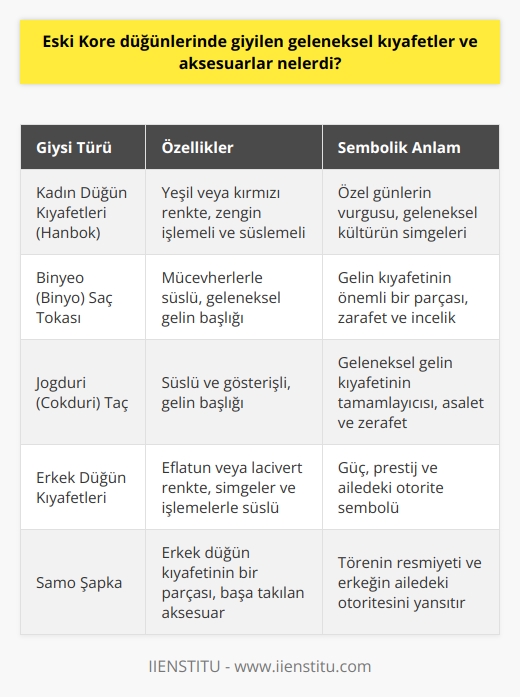 Eski Kore düğünlerinde giyilen geleneksel kıyafetler ve aksesuarlar nelerdi?

| Giysi Türü | Özellikler | Sembolik Anlam |
|---|---|---|
| Kadın Düğün Kıyafetleri (Hanbok) | Yeşil veya kırmızı renkte, zengin işlemeli ve süslemeli | Özel günlerin vurgusu, geleneksel kültürün simgeleri |
| Binyeo (Binyo) Saç Tokası | Mücevherlerle süslü, geleneksel gelin başlığı | Gelin kıyafetinin önemli bir parçası, zarafet ve incelik |
| Jogduri (Cokduri) Taç | Süslü ve gösterişli, gelin başlığı | Geleneksel gelin kıyafetinin tamamlayıcısı, asalet ve zerafet |
| Erkek Düğün Kıyafetleri | Eflatun veya lacivert renkte, simgeler ve işlemelerle süslü | Güç, prestij ve ailedeki otorite sembolü |
| Samo Şapka | Erkek düğün kıyafetinin bir parçası, başa takılan aksesuar | Törenin resmiyeti ve erkeğin ailedeki otoritesini yansıtır |

IIENSTITU - www.iienstitu.com